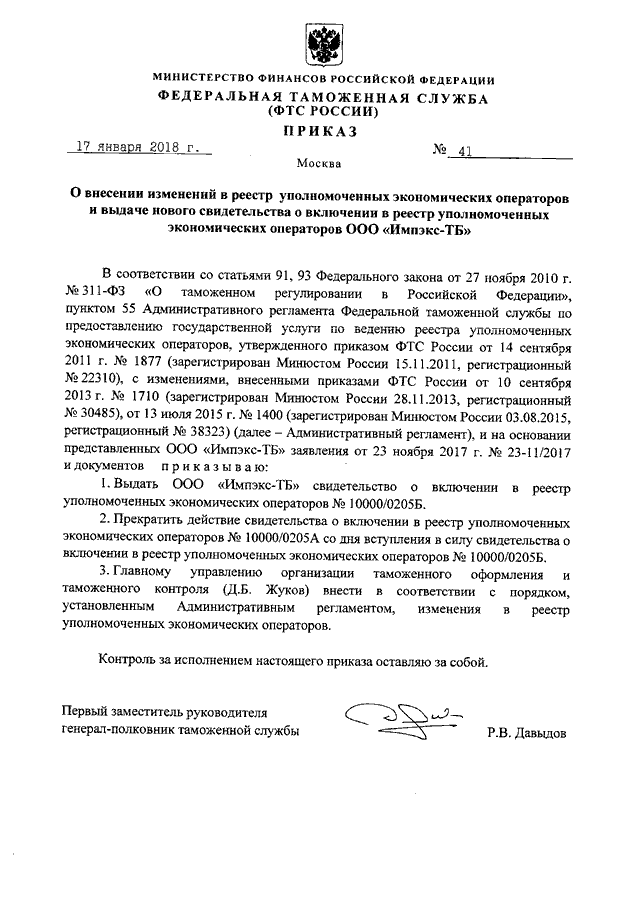 МИНИСТЕРСТВО ФИНАНСОВ РОССИЙСКОЙ ФЕДЕРАЦИИ
ФЕДЕРАЛЬНАЯ ТАМОЖЕННАЯ СЛУЖБА
(ФТС РОССИИ)
ПРИКАЗ

17 января 2018 г. № 41

Москва

О внесении изменений в реестр уполномоченных экономических операторов и выдаче нового свидетельства о включении в реестр уполномоченных экономических операторов ООО «Импэкс-ТБ»

В соответствии со статьями 91, 93 Федерального закона от 27 ноября 2010 г. № 311-ФЗ «О таможенном регулировании в Российской Федерации», пунктом 55 Административного регламента Федеральной таможенной службы по предоставлению государственной услуги по ведению реестра уполномоченных экономических операторов, утвержденного приказом ФТС России от 14 сентября 2011 г. № 1877 (зарегистрирован Минюстом России 15.11.2011, регистрационный № 22310), с изменениями, внесенными приказами ФТС России от 10 сентября 2013 г. № 1710 (зарегистрирован Минюстом России 28.11.2013, регистрационный № 30485), от 13 июля 2015 г. № 1400 (зарегистрирован Минюстом России 03.08.2015, регистрационный № 38323) (далее – Административный регламент), и на основании представленных ООО «Импэкс-ТБ» заявления от 23 ноября 2017 г. № 23-11/2017 и документов приказываю:

1. Выдать ООО «Импэкс-ТБ» свидетельство о включении в реестр уполномоченных экономических операторов № 10000/0205Б.

2. Прекратить действие свидетельства о включении в реестр уполномоченных экономических операторов № 10000/0205А со дня вступления в силу свидетельства о включении в реестр уполномоченных экономических операторов № 10000/0205Б.

3. Главному управлению организации таможенного оформления и таможенного контроля (Д.Б. Жуков) внести в соответствии с порядком, установленным Административным регламентом, изменения в реестр уполномоченных экономических операторов.

Контроль за исполнением настоящего приказа оставляю за собой.

Первый заместитель руководителя
генерал-полковник таможенной службы Р.В. Давыдов